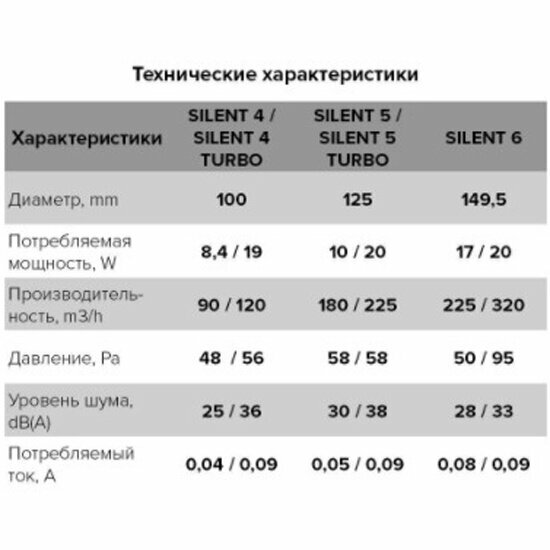 Технические характеристики

| Характеристики | SILENT 4 / SILENT 4 TURBO | SILENT 5 / SILENT 5 TURBO | SILENT 6 |
|---|---|---|---|
| Диаметр, mm | 100 | 125 | 149,5 |
| Потребляемая мощность, W | 8,4 / 19 | 10 / 20 | 17 / 20 |
| Производительность, m3/h | 90 / 120 | 180 / 225 | 225 / 320 |
| Давление, Pa | 48 / 56 | 58 / 58 | 50 / 95 |
| Уровень шума, dB(A) | 25 / 36 | 30 / 38 | 28 / 33 |
| Потребляемый ток, A | 0,04 / 0,09 | 0,05 / 0,09 | 0,08 / 0,09 |